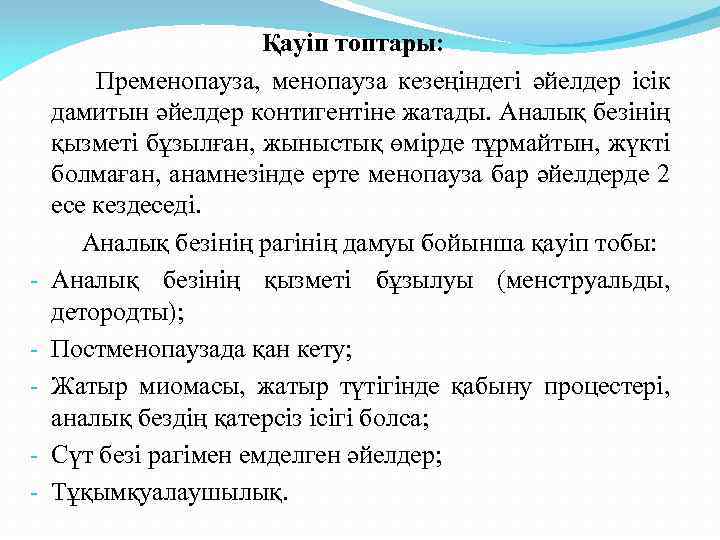 Қауіп топтары:

Пременопауза, менопауза кезеңіндегі әйелдер ісік дамитын әйелдер контигентіне жатады. Аналық безінің қызметі бұзылған, жыныстық өмірде тұрмайтын, жүкті болмаған, анамнезінде ерте менопауза бар әйелдерде 2 есе кездеседі.

Аналық безінің рагінің дамуы бойынша қауіп тобы:

- Аналық безінің қызметі бұзылуы (менструальды, детородты);
- Постменопаузада қан кету;
- Жатыр миомасы, жатыр түтігінде қабыну процестері, аналық бездің қатерсіз ісігі болса;
- Сүт безі рагімен емделген әйелдер;
- Тұқымқуалаушылық.